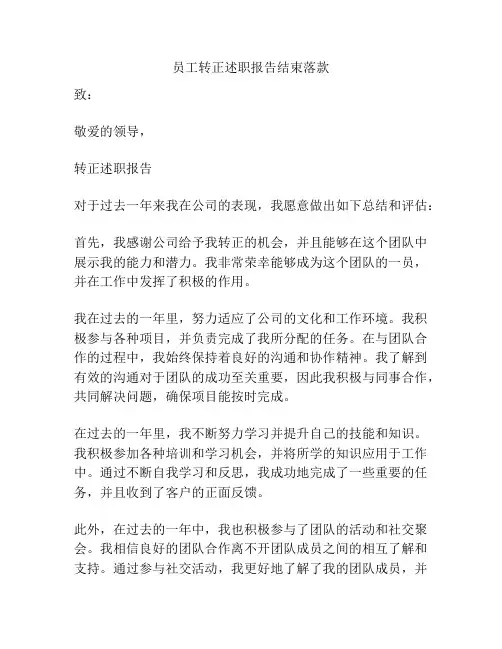 员工转正述职报告结束落款

致：

敬爱的领导，

转正述职报告

对于过去一年来我在公司的表现，我愿意做出如下总结和评估：

首先，我感谢公司给予我转正的机会，并且能够在这个团队中展示我的能力和潜力。我非常荣幸能够成为这个团队的一员，并在工作中发挥了积极的作用。

我在过去的一年里，努力适应了公司的文化和工作环境。我积极参与各种项目，并负责完成了我所分配的任务。在与团队合作的过程中，我始终保持着良好的沟通和协作精神。我了解到有效的沟通对于团队的成功至关重要，因此我积极与同事合作，共同解决问题，确保项目能按时完成。

在过去的一年里，我不断努力学习并提升自己的技能和知识。我积极参加各种培训和学习机会，并将所学的知识应用于工作中。通过不断自我学习和反思，我成功地完成了一些重要的任务，并且收到了客户的正面反馈。

此外，在过去的一年中，我也积极参与了团队的活动和社交聚会。我相信良好的团队合作离不开团队成员之间的相互了解和支持。通过参与社交活动，我更好地了解了我的团队成员，并